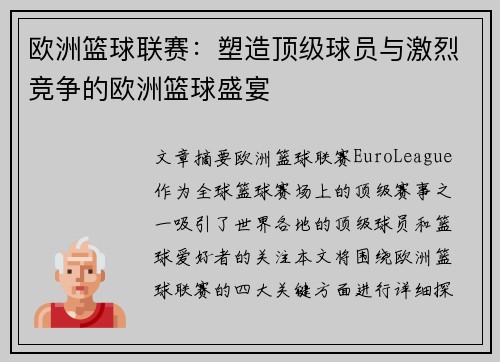 欧洲篮球联赛：塑造顶级球员与激烈竞争的欧洲篮球盛宴

文章摘要欧洲篮球联赛EuroLeague作为全球篮球赛场上的顶级赛事之一吸引了世界各地的顶级球员和篮球爱好者的关注本文将围绕欧洲篮球联赛的四大关键方面进行详细探